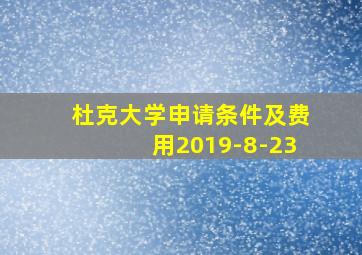 杜克大学申请条件及费用2019-8-23